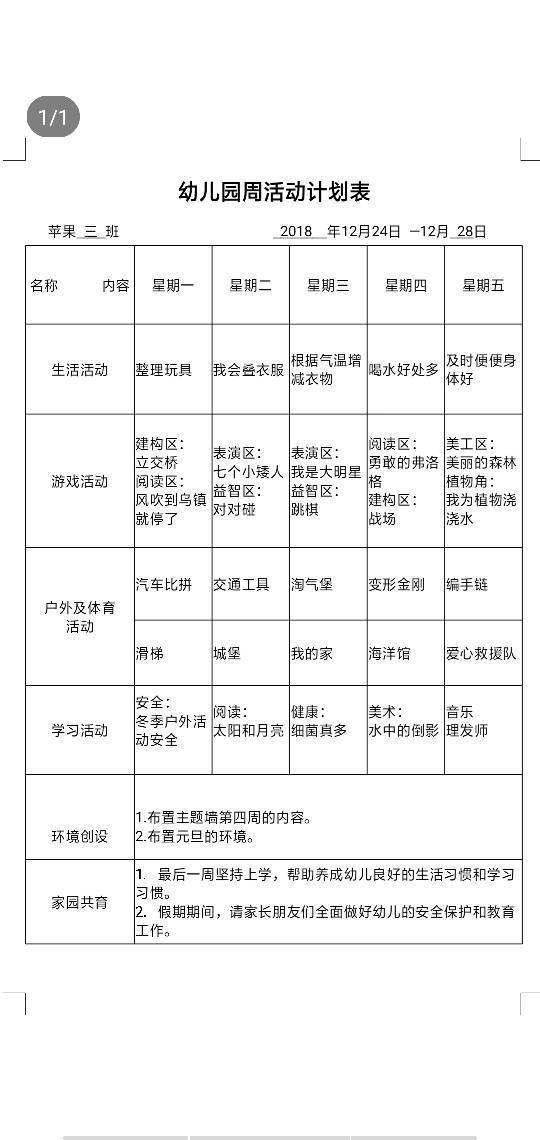 1/1

幼儿园周活动计划表

苹果 三 班　　　　　2018 年12月24日 —12月 28日

| 名称　　内容 | 星期一 | 星期二 | 星期三 | 星期四 | 星期五 |
|---|---|---|---|---|---|
| 生活活动 | 整理玩具 | 我会叠衣服 | 根据气温增减衣物 | 喝水好处多 | 及时便便身体好 |
| 游戏活动 | 建构区：立交桥 阅读区：风吹到乌镇就停了 | 表演区：七个小矮人 益智区：对对碰 | 表演区：我是大明星 益智区：跳棋 | 阅读区：勇敢的弗洛格 建构区：战场 | 美工区：美丽的森林 植物角：我为植物浇浇水 |
| 户外及体育活动 | 汽车比拼 | 交通工具 | 淘气堡 | 变形金刚 | 编手链 |
| | 滑梯 | 城堡 | 我的家 | 海洋馆 | 爱心救援队 |
| 学习活动 | 安全：冬季户外活动安全 | 阅读：太阳和月亮 | 健康：细菌真多 | 美术：水中的倒影 | 音乐 理发师 |
| 环境创设 | 1.布置主题墙第四周的内容。 2.布置元旦的环境。 | | | | |
| 家园共育 | 1. 最后一周坚持上学，帮助养成幼儿良好的生活习惯和学习习惯。 2. 假期期间，请家长朋友们全面做好幼儿的安全保护和教育工作。 | | | | |